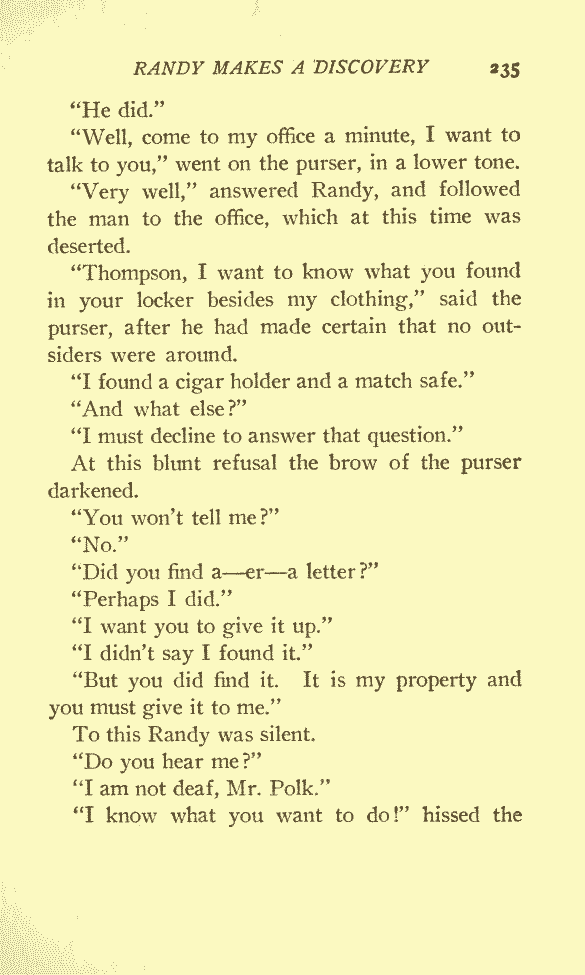 RANDY MAKES A DISCOVERY 235

"He did."

"Well, come to my office a minute, I want to talk to you," went on the purser, in a lower tone.

"Very well," answered Randy, and followed the man to the office, which at this time was deserted.

"Thompson, I want to know what you found in your locker besides my clothing," said the purser, after he had made certain that no outsiders were around.

"I found a cigar holder and a match safe."

"And what else?"

"I must decline to answer that question."

At this blunt refusal the brow of the purser darkened.

"You won't tell me?"

"No."

"Did you find a—er—a letter?"

"Perhaps I did."

"I want you to give it up."

"I didn't say I found it."

"But you did find it. It is my property and you must give it to me."

To this Randy was silent.

"Do you hear me?"

"I am not deaf, Mr. Polk."

"I know what you want to do!" hissed the